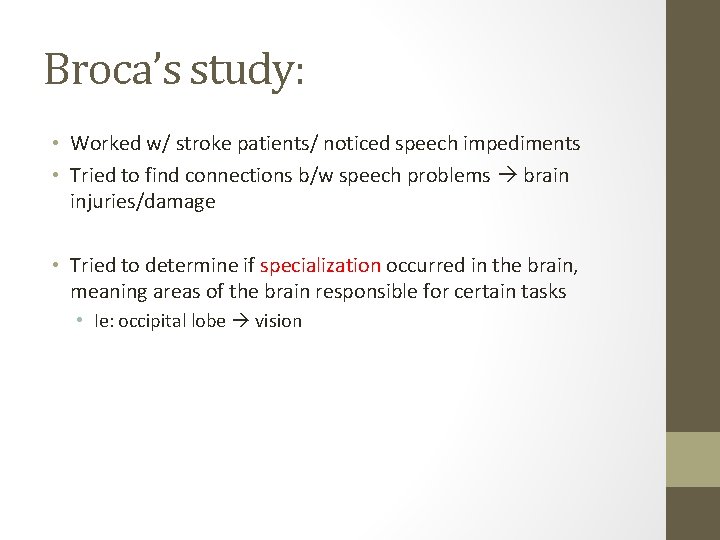 Broca's study:

• Worked w/ stroke patients/ noticed speech impediments
• Tried to find connections b/w speech problems → brain injuries/damage

• Tried to determine if specialization occurred in the brain, meaning areas of the brain responsible for certain tasks
  • Ie: occipital lobe → vision